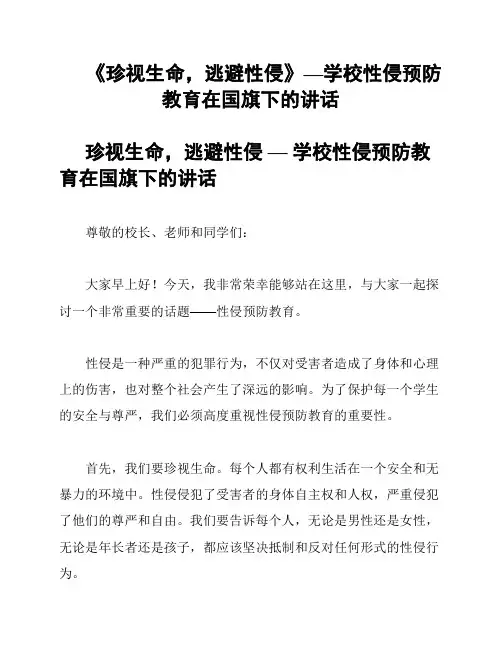 《珍视生命，逃避性侵》—学校性侵预防教育在国旗下的讲话

珍视生命，逃避性侵 — 学校性侵预防教育在国旗下的讲话

尊敬的校长、老师和同学们：

大家早上好！今天，我非常荣幸能够站在这里，与大家一起探讨一个非常重要的话题——性侵预防教育。

性侵是一种严重的犯罪行为，不仅对受害者造成了身体和心理上的伤害，也对整个社会产生了深远的影响。为了保护每一个学生的安全与尊严，我们必须高度重视性侵预防教育的重要性。

首先，我们要珍视生命。每个人都有权利生活在一个安全和无暴力的环境中。性侵侵犯了受害者的身体自主权和人权，严重侵犯了他们的尊严和自由。我们要告诉每个人，无论是男性还是女性，无论是年长者还是孩子，都应该坚决抵制和反对任何形式的性侵行为。